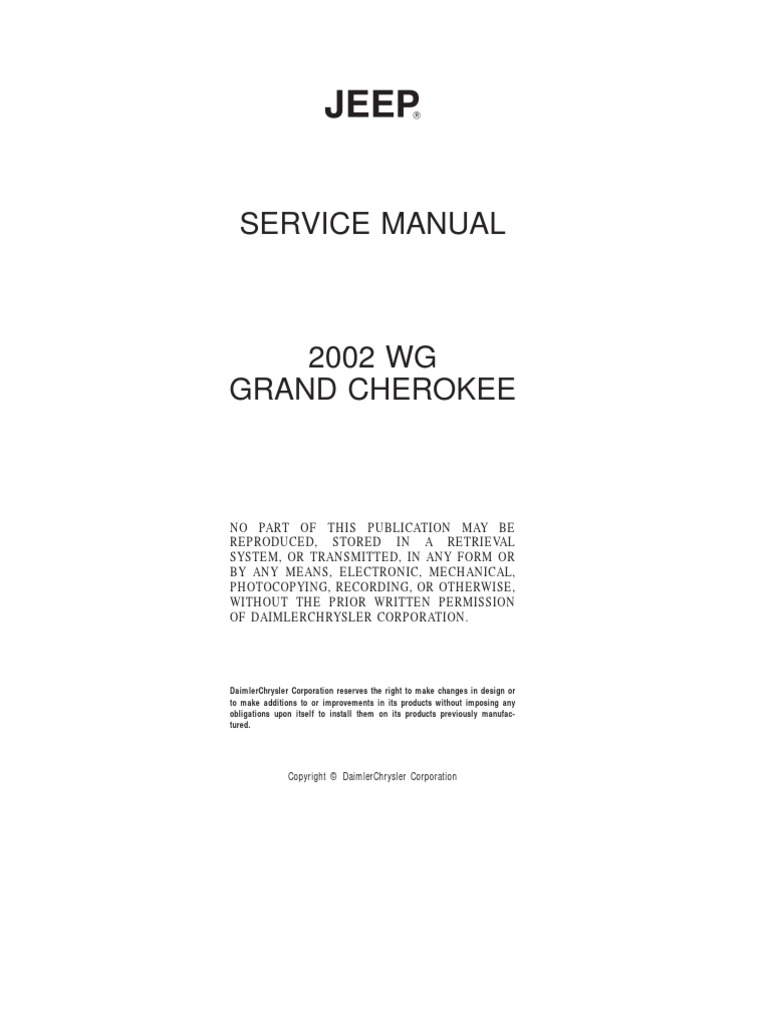 JEEP®

SERVICE MANUAL

2002 WG
GRAND CHEROKEE

NO PART OF THIS PUBLICATION MAY BE REPRODUCED, STORED IN A RETRIEVAL SYSTEM, OR TRANSMITTED, IN ANY FORM OR BY ANY MEANS, ELECTRONIC, MECHANICAL, PHOTOCOPYING, RECORDING, OR OTHERWISE, WITHOUT THE PRIOR WRITTEN PERMISSION OF DAIMLERCHRYSLER CORPORATION.

DaimlerChrysler Corporation reserves the right to make changes in design or to make additions to or improvements in its products without imposing any obligations upon itself to install them on its products previously manufactured.

Copyright © DaimlerChrysler Corporation